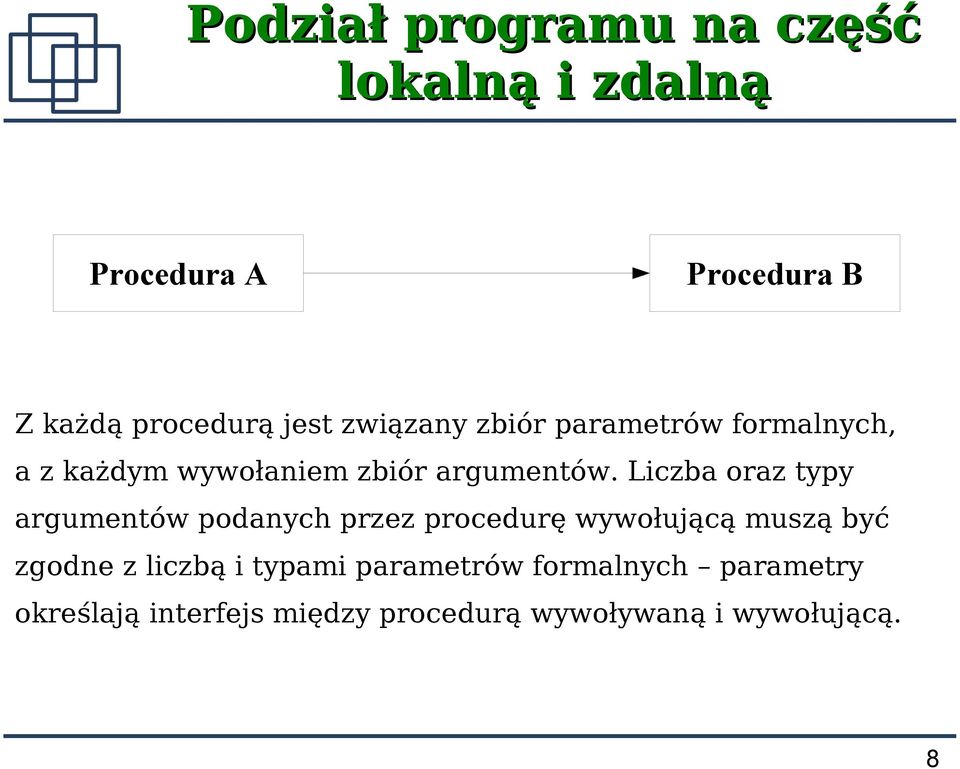 Podział programu na część lokalną i zdalną

Procedura A

Procedura B

Z każdą procedurą jest związany zbiór parametrów formalnych, a z każdym wywołaniem zbiór argumentów. Liczba oraz typy argumentów podanych przez procedurę wywołującą muszą być zgodne z liczbą i typami parametrów formalnych – parametry określają interfejs między procedurą wywoływaną i wywołującą.

8